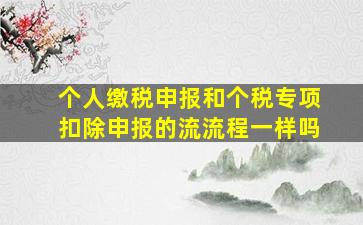 个人缴税申报和个税专项扣除申报的流流程一样吗